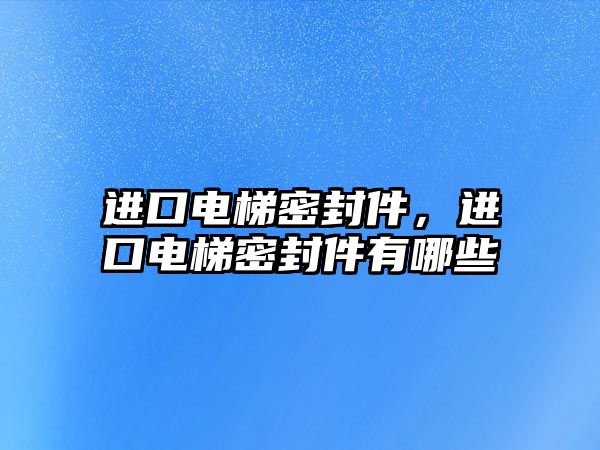 进口电梯密封件，进口电梯密封件有哪些